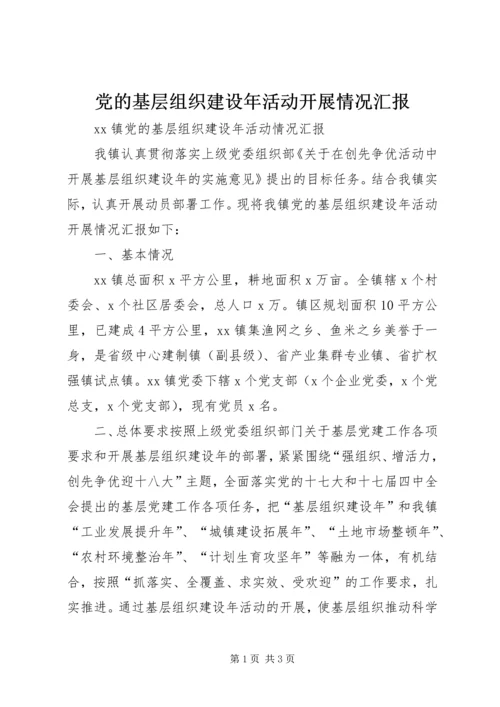 党的基层组织建设年活动开展情况汇报

xx 镇党的基层组织建设年活动情况汇报

我镇认真贯彻落实上级党委组织部《关于在创先争优活动中开展基层组织建设年的实施意见》提出的目标任务。结合我镇实际，认真开展动员部署工作。现将我镇党的基层组织建设年活动开展情况汇报如下：

一、基本情况

xx 镇总面积 x 平方公里，耕地面积 x 万亩。全镇辖 x 个村委会、x 个社区居委会，总人口 x 万。镇区规划面积 10 平方公里，已建成 4 平方公里，xx 镇集渔网之乡、鱼米之乡美誉于一身，是省级中心建制镇（副县级）、省产业集群专业镇、省扩权强镇试点镇。xx 镇党委下辖 x 个党支部（x 个企业党委，x 个党总支，x 个党支部），现有党员 x 名。

二、总体要求按照上级党委组织部门关于基层党建工作各项要求和开展基层组织建设年的部署，紧紧围绕“强组织、增活力，创先争优迎十八大”主题，全面落实党的十七大和十七届四中全会提出的基层党建工作各项任务，把“基层组织建设年”和我镇“工业发展提升年”、“城镇建设拓展年”、“土地市场整顿年”、“农村环境整治年”、“计划生育攻坚年”等融为一体，有机结合，按照“抓落实、全覆盖、求实效、受欢迎”的工作要求，扎实推进。通过基层组织建设年活动的开展，使基层组织推动科学

第 1 页 共 3 页